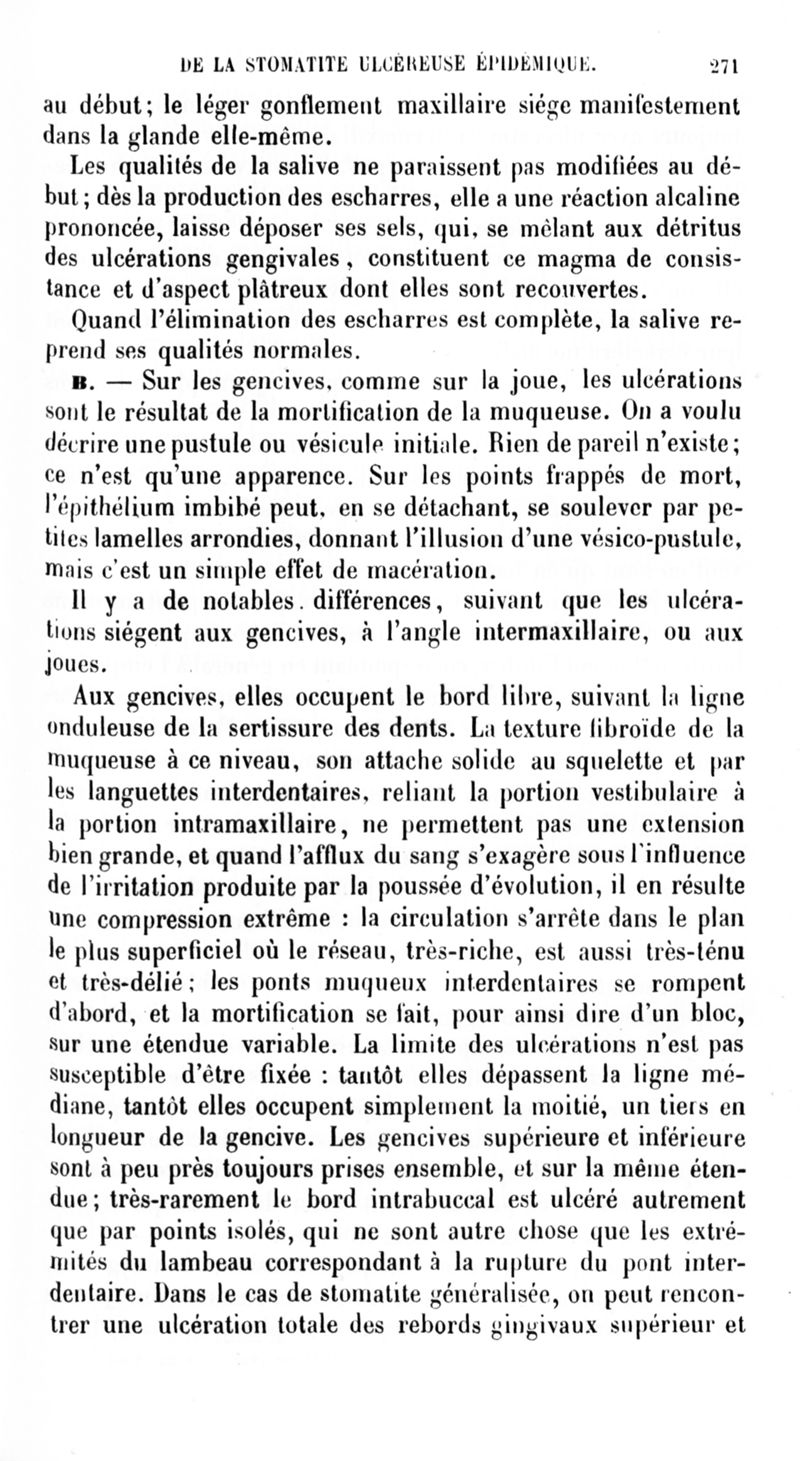 DE LA STOMATITE ULCÉREUSE ÉPIDÉMIQUE. 271

au début; le léger gonflement maxillaire siége manifestement dans la glande elle-même.

Les qualités de la salive ne paraissent pas modifiées au début; dès la production des escharres, elle a une réaction alcaline prononcée, laisse déposer ses sels, qui, se mêlant aux détritus des ulcérations gengivales, constituent ce magma de consistance et d'aspect plâtreux dont elles sont recouvertes.

Quand l'élimination des escharres est complète, la salive reprend ses qualités normales.

B. — Sur les gencives, comme sur la joue, les ulcérations sont le résultat de la mortification de la muqueuse. On a voulu décrire une pustule ou vésicule initiale. Rien de pareil n'existe; ce n'est qu'une apparence. Sur les points frappés de mort, l'épithélium imbibé peut, en se détachant, se soulever par petites lamelles arrondies, donnant l'illusion d'une vésico-pustule, mais c'est un simple effet de macération.

Il y a de notables. différences, suivant que les ulcérations siégent aux gencives, à l'angle intermaxillaire, ou aux joues.

Aux gencives, elles occupent le bord libre, suivant la ligne onduleuse de la sertissure des dents. La texture fibroïde de la muqueuse à ce niveau, son attache solide au squelette et par les languettes interdentaires, reliant la portion vestibulaire à la portion intramaxillaire, ne permettent pas une extension bien grande, et quand l'afflux du sang s'exagère sous l'influence de l'irritation produite par la poussée d'évolution, il en résulte une compression extrême : la circulation s'arrête dans le plan le plus superficiel où le réseau, très-riche, est aussi très-ténu et très-délié; les ponts muqueux interdentaires se rompent d'abord, et la mortification se fait, pour ainsi dire d'un bloc, sur une étendue variable. La limite des ulcérations n'est pas susceptible d'être fixée : tantôt elles dépassent la ligne médiane, tantôt elles occupent simplement la moitié, un tiers en longueur de la gencive. Les gencives supérieure et inférieure sont à peu près toujours prises ensemble, et sur la même étendue; très-rarement le bord intrabuccal est ulcéré autrement que par points isolés, qui ne sont autre chose que les extrémités du lambeau correspondant à la rupture du pont interdentaire. Dans le cas de stomatite généralisée, on peut rencontrer une ulcération totale des rebords gingivaux supérieur et